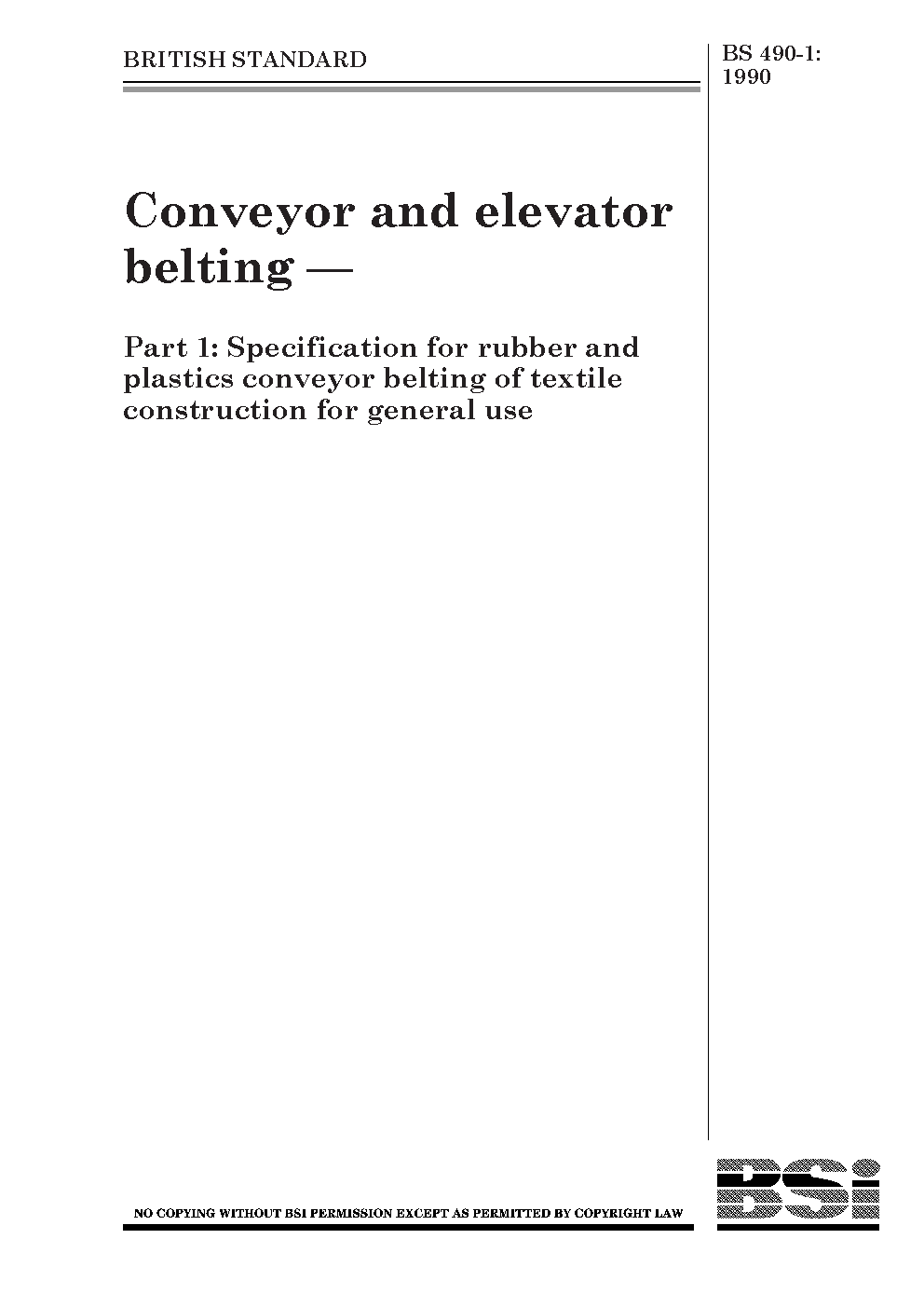 BRITISH STANDARD

BS 490-1: 1990

Conveyor and elevator belting —

Part 1: Specification for rubber and plastics conveyor belting of textile construction for general use

NO COPYING WITHOUT BSI PERMISSION EXCEPT AS PERMITTED BY COPYRIGHT LAW

BSi